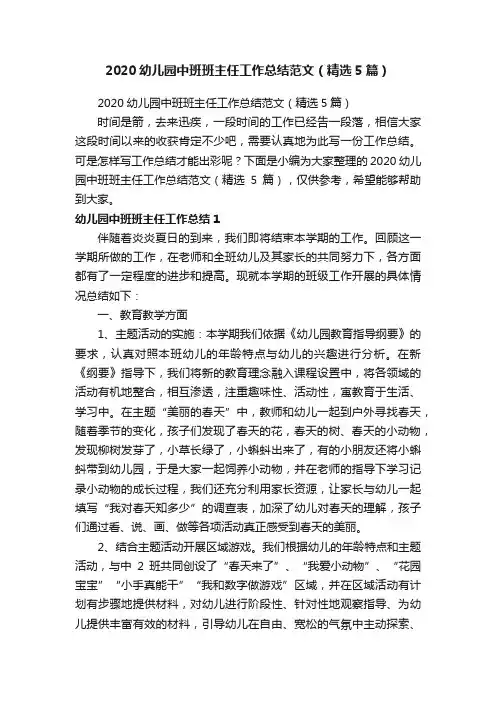 2020 幼儿园中班班主任工作总结范文（精选 5 篇）

2020 幼儿园中班班主任工作总结范文（精选 5 篇）

时间是箭，去来迅疾，一段时间的工作已经告一段落，相信大家这段时间以来的收获肯定不少吧，需要认真地为此写一份工作总结。可是怎样写工作总结才能出彩呢？下面是小编为大家整理的 2020 幼儿园中班班主任工作总结范文（精选 5 篇），仅供参考，希望能够帮助到大家。

幼儿园中班班主任工作总结 1

伴随着炎炎夏日的到来，我们即将结束本学期的工作。回顾这一学期所做的工作，在老师和全班幼儿及其家长的共同努力下，各方面都有了一定程度的进步和提高。现就本学期的班级工作开展的具体情况总结如下：

一、教育教学方面

1、主题活动的实施：本学期我们依据《幼儿园教育指导纲要》的要求，认真对照本班幼儿的年龄特点与幼儿的兴趣进行分析。在新《纲要》指导下，我们将新的教育理念融入课程设置中，将各领域的活动有机地整合，相互渗透，注重趣味性、活动性，寓教育于生活、学习中。在主题“美丽的春天”中，教师和幼儿一起到户外寻找春天，随着季节的变化，孩子们发现了春天的花，春天的树、春天的小动物，发现柳树发芽了，小草长绿了，小蝌蚪出来了，有的小朋友还将小蝌蚪带到幼儿园，于是大家一起饲养小动物，并在老师的指导下学习记录小动物的成长过程，我们还充分利用家长资源，让家长与幼儿一起填写“我对春天知多少”的调查表，加深了幼儿对春天的理解，孩子们通过看、说、画、做等各项活动真正感受到春天的美丽。

2、结合主题活动开展区域游戏。我们根据幼儿的年龄特点和主题活动，与中 2 班共同创设了“春天来了”、“我爱小动物”、“花园宝宝”“小手真能干”“我和数字做游戏”区域，并在区域活动有计划有步骤地提供材料，对幼儿进行阶段性、针对性地观察指导、为幼儿提供丰富有效的材料，引导幼儿在自由、宽松的气氛中主动探索、